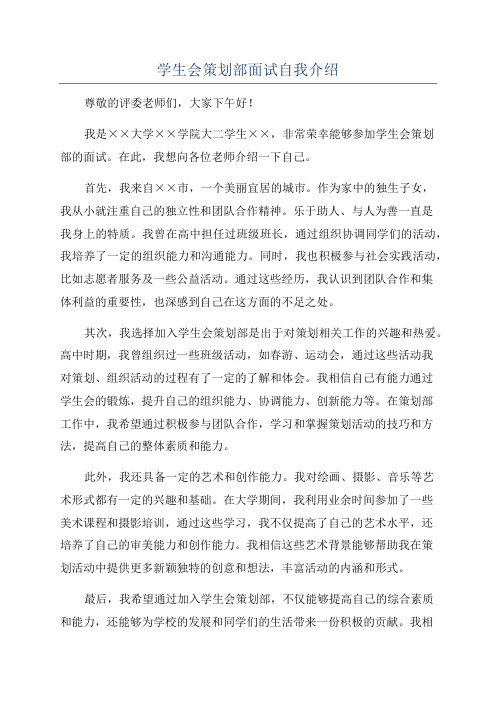 学生会策划部面试自我介绍

尊敬的评委老师们，大家下午好！

我是××大学××学院大二学生××，非常荣幸能够参加学生会策划部的面试。在此，我想向各位老师介绍一下自己。

首先，我来自××市，一个美丽宜居的城市。作为家中的独生子女，我从小就注重自己的独立性和团队合作精神。乐于助人、与人为善一直是我身上的特质。我曾在高中担任过班级班长，通过组织协调同学们的活动，我培养了一定的组织能力和沟通能力。同时，我也积极参与社会实践活动，比如志愿者服务及一些公益活动。通过这些经历，我认识到团队合作和集体利益的重要性，也深感到自己在这方面的不足之处。

其次，我选择加入学生会策划部是出于对策划相关工作的兴趣和热爱。高中时期，我曾组织过一些班级活动，如春游、运动会，通过这些活动我对策划、组织活动的过程有了一定的了解和体会。我相信自己有能力通过学生会的锻炼，提升自己的组织能力、协调能力、创新能力等。在策划部工作中，我希望通过积极参与团队合作，学习和掌握策划活动的技巧和方法，提高自己的整体素质和能力。

此外，我还具备一定的艺术和创作能力。我对绘画、摄影、音乐等艺术形式都有一定的兴趣和基础。在大学期间，我利用业余时间参加了一些美术课程和摄影培训，通过这些学习，我不仅提高了自己的艺术水平，还培养了自己的审美能力和创作能力。我相信这些艺术背景能够帮助我在策划活动中提供更多新颖独特的创意和想法，丰富活动的内涵和形式。

最后，我希望通过加入学生会策划部，不仅能够提高自己的综合素质和能力，还能够为学校的发展和同学们的生活带来一份积极的贡献。我相